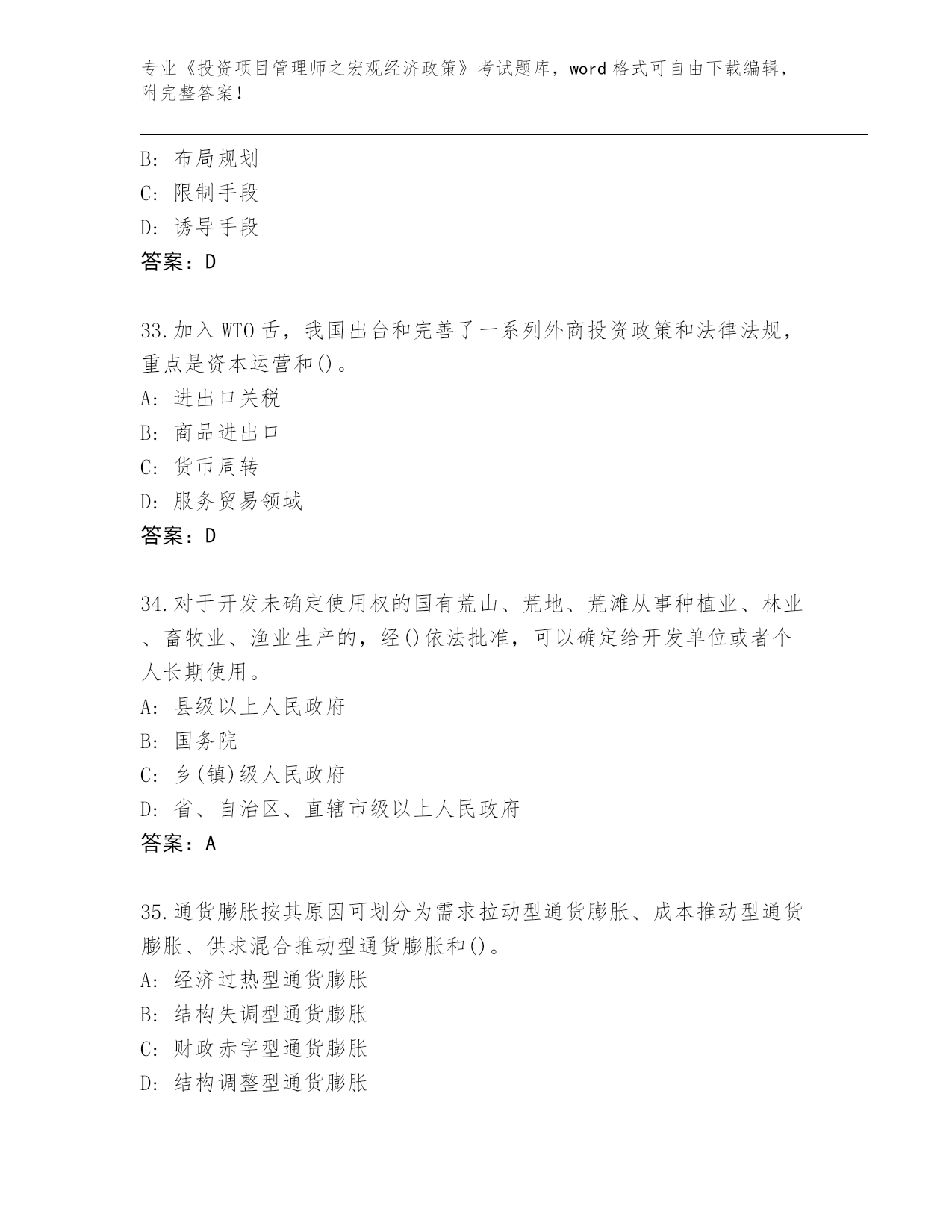 专业《投资项目管理师之宏观经济政策》考试题库，word 格式可自由下载编辑，附完整答案！

B: 布局规划
C: 限制手段
D: 诱导手段
答案：D

33.加入 WTO 舌，我国出台和完善了一系列外商投资政策和法律法规，重点是资本运营和()。
A: 进出口关税
B: 商品进出口
C: 货币周转
D: 服务贸易领域
答案：D

34.对于开发未确定使用权的国有荒山、荒地、荒滩从事种植业、林业、畜牧业、渔业生产的，经()依法批准，可以确定给开发单位或者个人长期使用。
A: 县级以上人民政府
B: 国务院
C: 乡(镇)级人民政府
D: 省、自治区、直辖市级以上人民政府
答案：A

35.通货膨胀按其原因可划分为需求拉动型通货膨胀、成本推动型通货膨胀、供求混合推动型通货膨胀和()。
A: 经济过热型通货膨胀
B: 结构失调型通货膨胀
C: 财政赤字型通货膨胀
D: 结构调整型通货膨胀